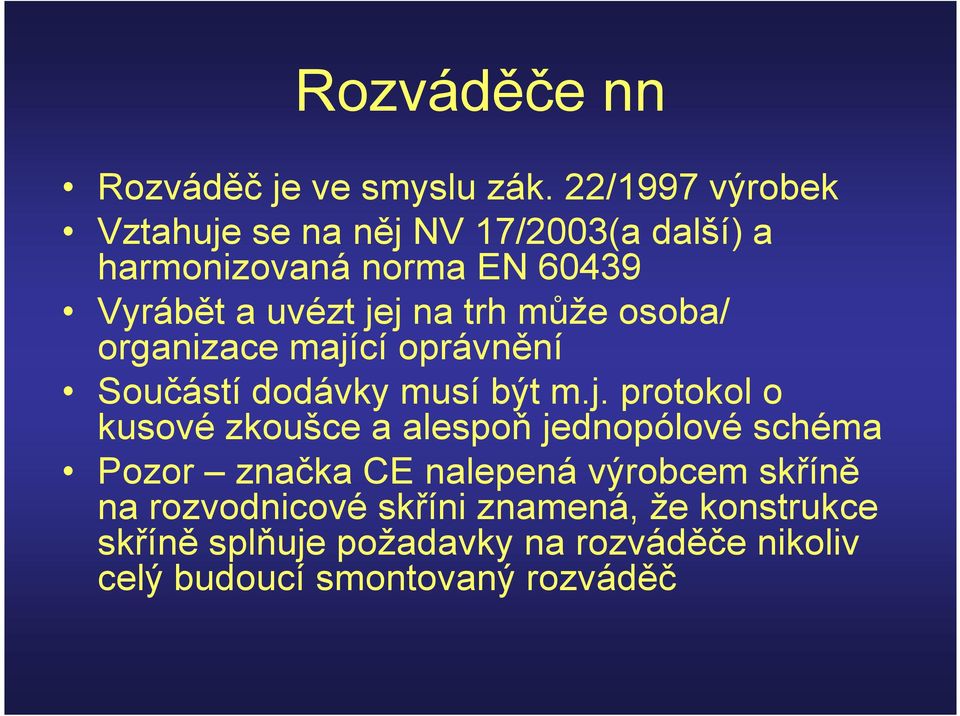 Rozváděče nn

• Rozváděč je ve smyslu zák. 22/1997 výrobek
• Vztahuje se na něj NV 17/2003(a další) a harmonizovaná norma EN 60439
• Vyrábět a uvézt jej na trh může osoba/ organizace mající oprávnění
• Součástí dodávky musí být m.j. protokol o kusové zkoušce a alespoň jednopólové schéma
• Pozor – značka CE nalepená výrobcem skříně na rozvodnicové skříni znamená, že konstrukce skříně splňuje požadavky na rozváděče nikoliv celý budoucí smontovaný rozváděč